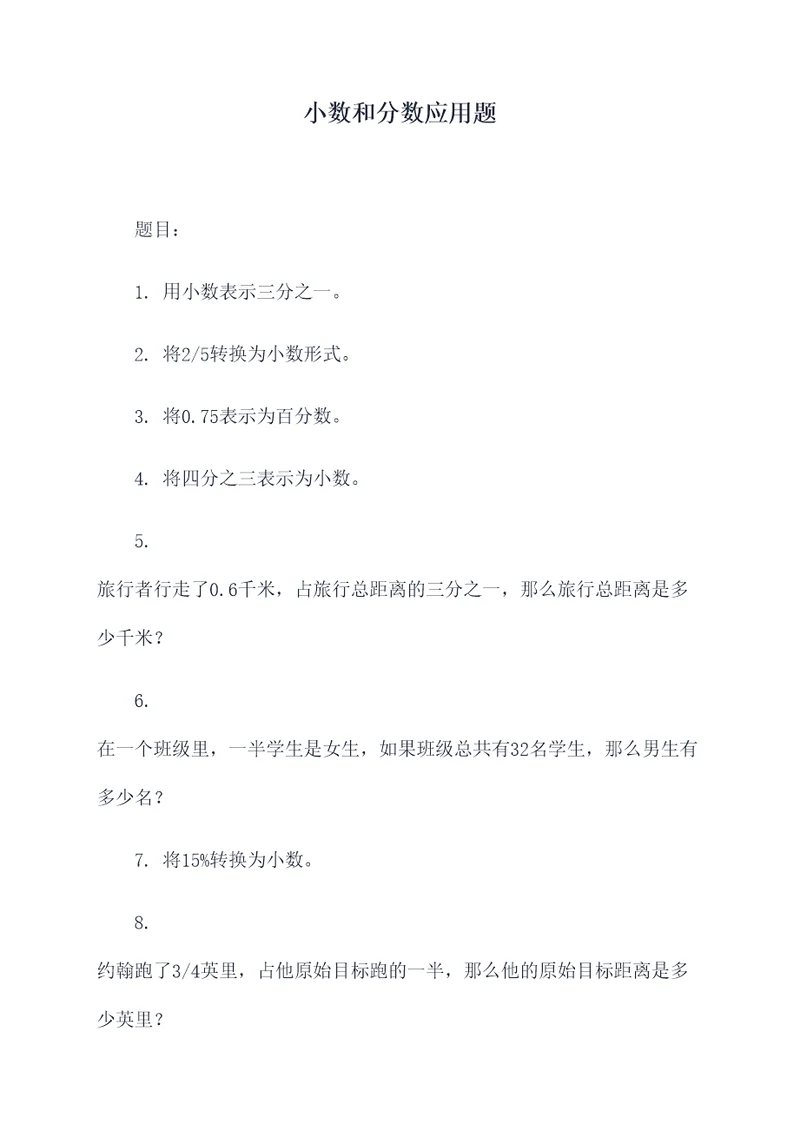 小数和分数应用题

题目：

1. 用小数表示三分之一。

2. 将2/5转换为小数形式。

3. 将0.75表示为百分数。

4. 将四分之三表示为小数。

5.

旅行者行走了0.6千米，占旅行总距离的三分之一，那么旅行总距离是多少千米？

6.

在一个班级里，一半学生是女生，如果班级总共有32名学生，那么男生有多少名？

7. 将15%转换为小数。

8.

约翰跑了3/4英里，占他原始目标跑的一半，那么他的原始目标距离是多少英里？